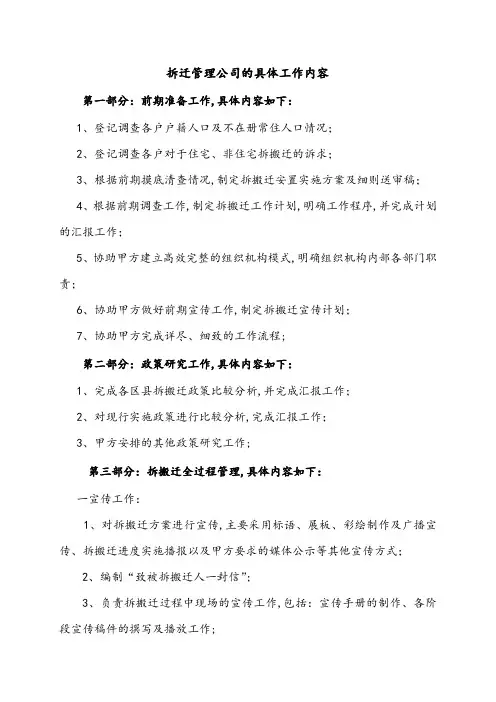 拆迁管理公司的具体工作内容

第一部分：前期准备工作，具体内容如下：

1、登记调查各户户籍人口及不在册常住人口情况；

2、登记调查各户对于住宅、非住宅拆搬迁的诉求；

3、根据前期摸底清查情况，制定拆搬迁安置实施方案及细则送审稿；

4、根据前期调查工作，制定拆搬迁工作计划，明确工作程序，并完成计划的汇报工作；

5、协助甲方建立高效完整的组织机构模式，明确组织机构内部各部门职责；

6、协助甲方做好前期宣传工作，制定拆搬迁宣传计划；

7、协助甲方完成详尽、细致的工作流程；

第二部分：政策研究工作，具体内容如下：

1、完成各区县拆搬迁政策比较分析，并完成汇报工作；

2、对现行实施政策进行比较分析，完成汇报工作；

3、甲方安排的其他政策研究工作；

第三部分：拆搬迁全过程管理，具体内容如下：

一宣传工作：

1、对拆搬迁方案进行宣传，主要采用标语、展板、彩绘制作及广播宣传、拆搬迁进度实施播报以及甲方要求的媒体公示等其他宣传方式；

2、编制“致被拆搬迁人一封信”；

3、负责拆搬迁过程中现场的宣传工作，包括：宣传手册的制作、各阶段宣传稿件的撰写及播放工作；